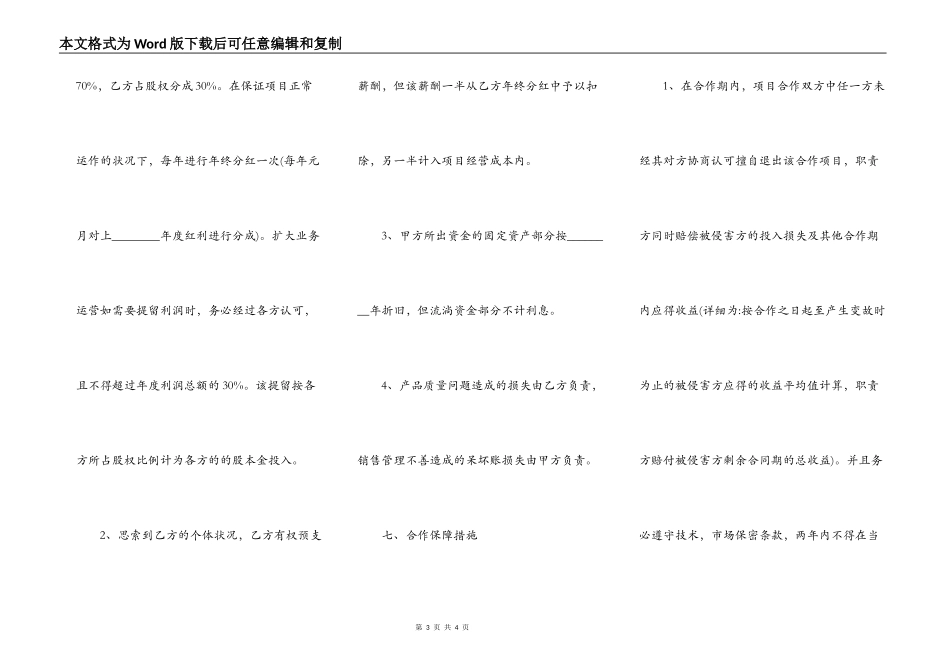 本文格式为Word版下载后可任意编辑和复制

70%，乙方占股权分成30%。在保证项目正常运作的状况下，每年进行年终分红一次(每年元月对上________年度红利进行分成)。扩大业务运营如需要提留利润时，务必经过各方认可，且不得超过年度利润总额的30%。该提留按各方所占股权比例计为各方的的股本金投入。

2、思索到乙方的个体状况，乙方有权预支薪酬，但该薪酬一半从乙方年终分红中予以扣除，另一半计入项目经营成本内。

3、甲方所出资金的固定资产部分按________年折旧，但流淌资金部分不计利息。

4、产品质量问题造成的损失由乙方负责，销售管理不善造成的呆坏账损失由甲方负责。

七、合作保障措施

1、在合作期内，项目合作双方中任一方未经其对方协商认可擅自退出该合作项目，职责方同时赔偿被侵害方的投入损失及其他合作期内应得收益(详细为:按合作之日起至产生变故时为止的被侵害方应得的收益平均值计算，职责方赔付被侵害方剩余合同期的总收益)。并且务必遵守技术，市场保密条款，两年内不得在当

第 3 页 共 4 页